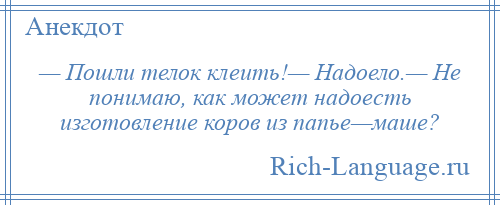 Анекдот

— Пошли телок клеить!— Надоело.— Не понимаю, как может надоесть изготовление коров из папье—маше?

Rich-Language.ru